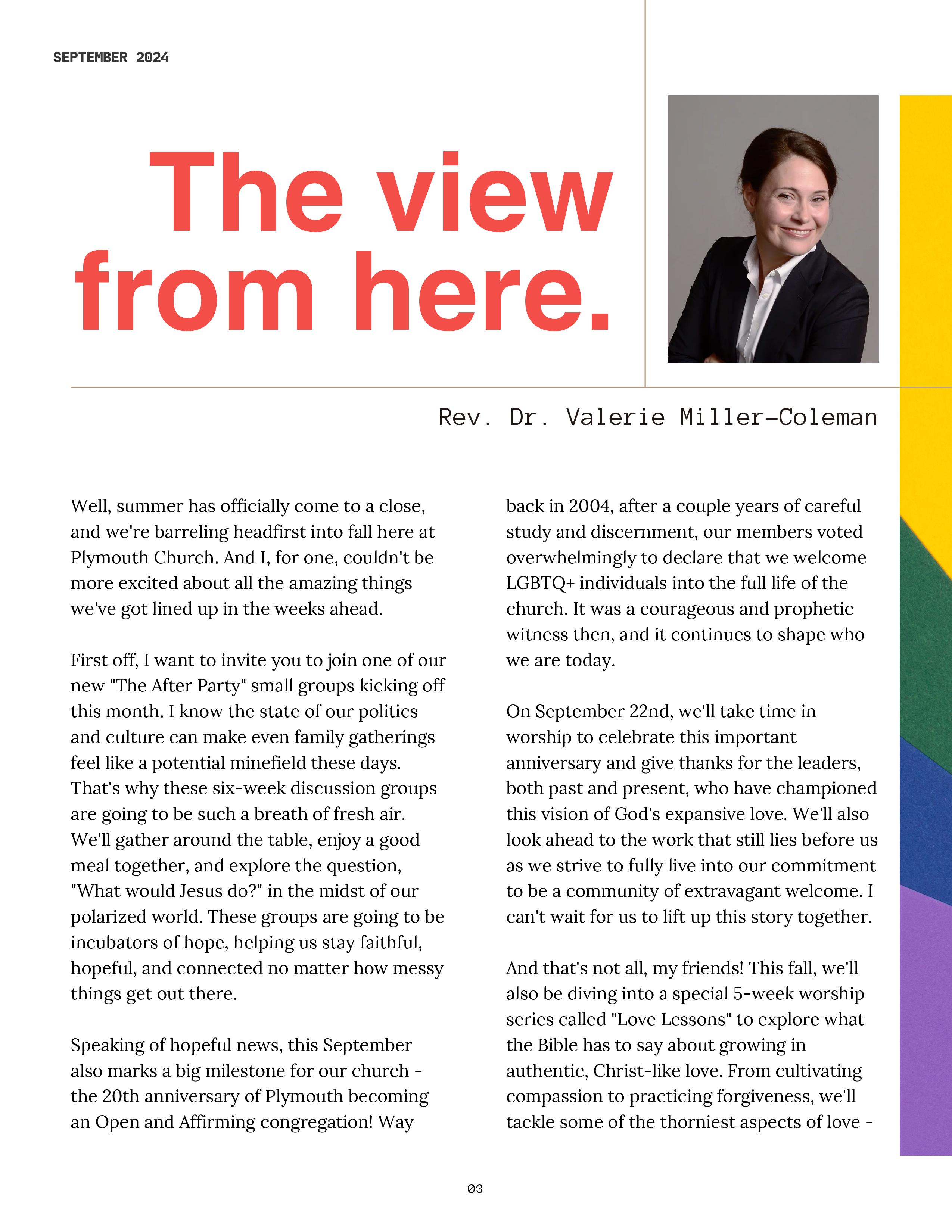 SEPTEMBER 2024

The view from here.

Rev. Dr. Valerie Miller-Coleman

Well, summer has officially come to a close, and we're barreling headfirst into fall here at Plymouth Church. And I, for one, couldn't be more excited about all the amazing things we've got lined up in the weeks ahead.

First off, I want to invite you to join one of our new "The After Party" small groups kicking off this month. I know the state of our politics and culture can make even family gatherings feel like a potential minefield these days. That's why these six-week discussion groups are going to be such a breath of fresh air. We'll gather around the table, enjoy a good meal together, and explore the question, "What would Jesus do?" in the midst of our polarized world. These groups are going to be incubators of hope, helping us stay faithful, hopeful, and connected no matter how messy things get out there.

Speaking of hopeful news, this September also marks a big milestone for our church - the 20th anniversary of Plymouth becoming an Open and Affirming congregation! Way back in 2004, after a couple years of careful study and discernment, our members voted overwhelmingly to declare that we welcome LGBTQ+ individuals into the full life of the church. It was a courageous and prophetic witness then, and it continues to shape who we are today.

On September 22nd, we'll take time in worship to celebrate this important anniversary and give thanks for the leaders, both past and present, who have championed this vision of God's expansive love. We'll also look ahead to the work that still lies before us as we strive to fully live into our commitment to be a community of extravagant welcome. I can't wait for us to lift up this story together.

And that's not all, my friends! This fall, we'll also be diving into a special 5-week worship series called "Love Lessons" to explore what the Bible has to say about growing in authentic, Christ-like love. From cultivating compassion to practicing forgiveness, we'll tackle some of the thorniest aspects of love -

03